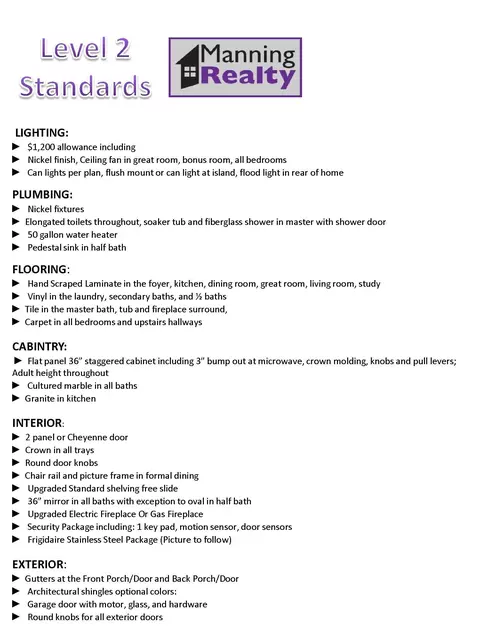 Level 2 Standards

Manning Realty

LIGHTING:
► $1,200 allowance including
► Nickel finish, Ceiling fan in great room, bonus room, all bedrooms
► Can lights per plan, flush mount or can light at island, flood light in rear of home

PLUMBING:
► Nickel fixtures
► Elongated toilets throughout, soaker tub and fiberglass shower in master with shower door
► 50 gallon water heater
► Pedestal sink in half bath

FLOORING:
► Hand Scraped Laminate in the foyer, kitchen, dining room, great room, living room, study
► Vinyl in the laundry, secondary baths, and ½ baths
► Tile in the master bath, tub and fireplace surround,
► Carpet in all bedrooms and upstairs hallways

CABINTRY:
► Flat panel 36" staggered cabinet including 3" bump out at microwave, crown molding, knobs and pull levers; Adult height throughout
► Cultured marble in all baths
► Granite in kitchen

INTERIOR:
► 2 panel or Cheyenne door
► Crown in all trays
► Round door knobs
► Chair rail and picture frame in formal dining
► Upgraded Standard shelving free slide
► 36" mirror in all baths with exception to oval in half bath
► Upgraded Electric Fireplace Or Gas Fireplace
► Security Package including: 1 key pad, motion sensor, door sensors
► Frigidaire Stainless Steel Package (Picture to follow)

EXTERIOR:
► Gutters at the Front Porch/Door and Back Porch/Door
► Architectural shingles optional colors:
► Garage door with motor, glass, and hardware
► Round knobs for all exterior doors